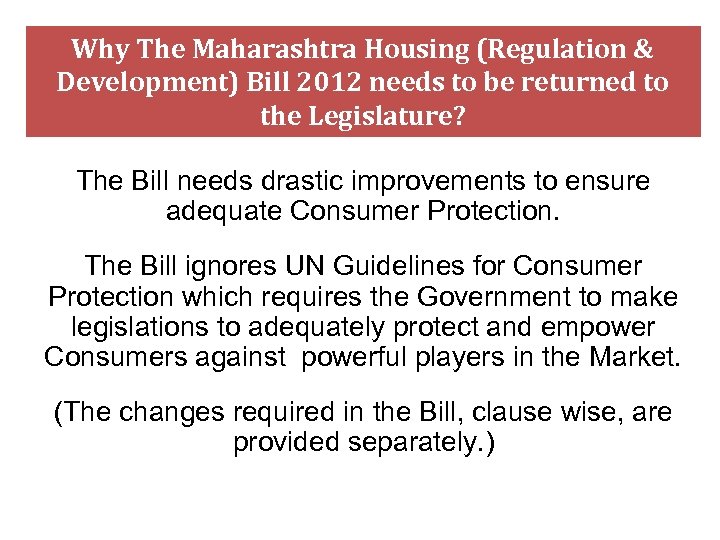 Why The Maharashtra Housing (Regulation & Development) Bill 2012 needs to be returned to the Legislature?

The Bill needs drastic improvements to ensure adequate Consumer Protection.

The Bill ignores UN Guidelines for Consumer Protection which requires the Government to make legislations to adequately protect and empower Consumers against powerful players in the Market.

(The changes required in the Bill, clause wise, are provided separately.)